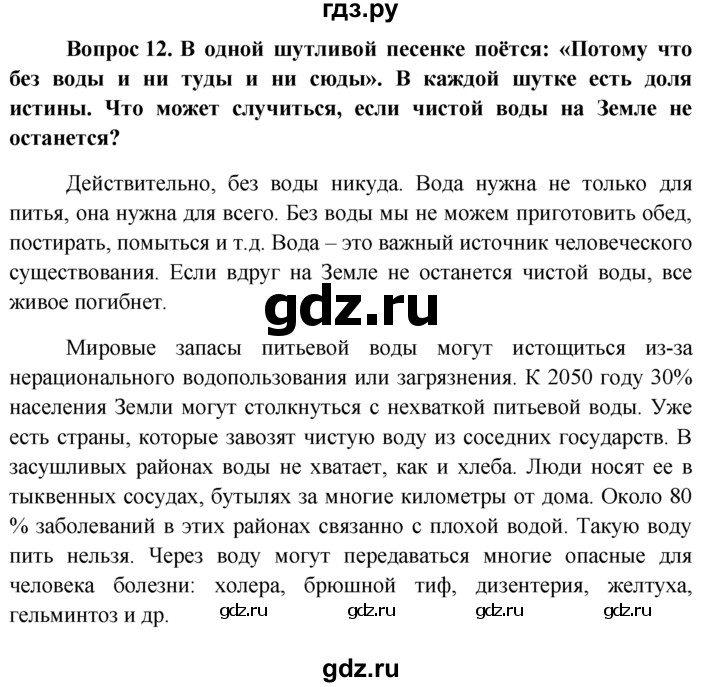 гдз.ру

Вопрос 12. В одной шутливой песенке поётся: «Потому что без воды и ни туды и ни сюды». В каждой шутке есть доля истины. Что может случиться, если чистой воды на Земле не останется?

Действительно, без воды никуда. Вода нужна не только для питья, она нужна для всего. Без воды мы не можем приготовить обед, постирать, помыться и т.д. Вода – это важный источник человеческого существования. Если вдруг на Земле не останется чистой воды, все живое погибнет.

gdz.ru

Мировые запасы питьевой воды могут истощиться из-за нерационального водопользования или загрязнения. К 2050 году 30% населения Земли могут столкнуться с нехваткой питьевой воды. Уже есть страны, которые завозят чистую воду из соседних государств. В засушливых районах воды не хватает, как и хлеба. Люди носят ее в тыквенных сосудах, бутылях за многие километры от дома. Около 80 % заболеваний в этих районах связанно с плохой водой. Такую воду пить нельзя. Через воду могут передаваться многие опасные для человека болезни: холера, брюшной тиф, дизентерия, желтуха, гельминтоз и др.

gdz.ru gdz.ru gdz.ru gdz.ru

gdz.ru